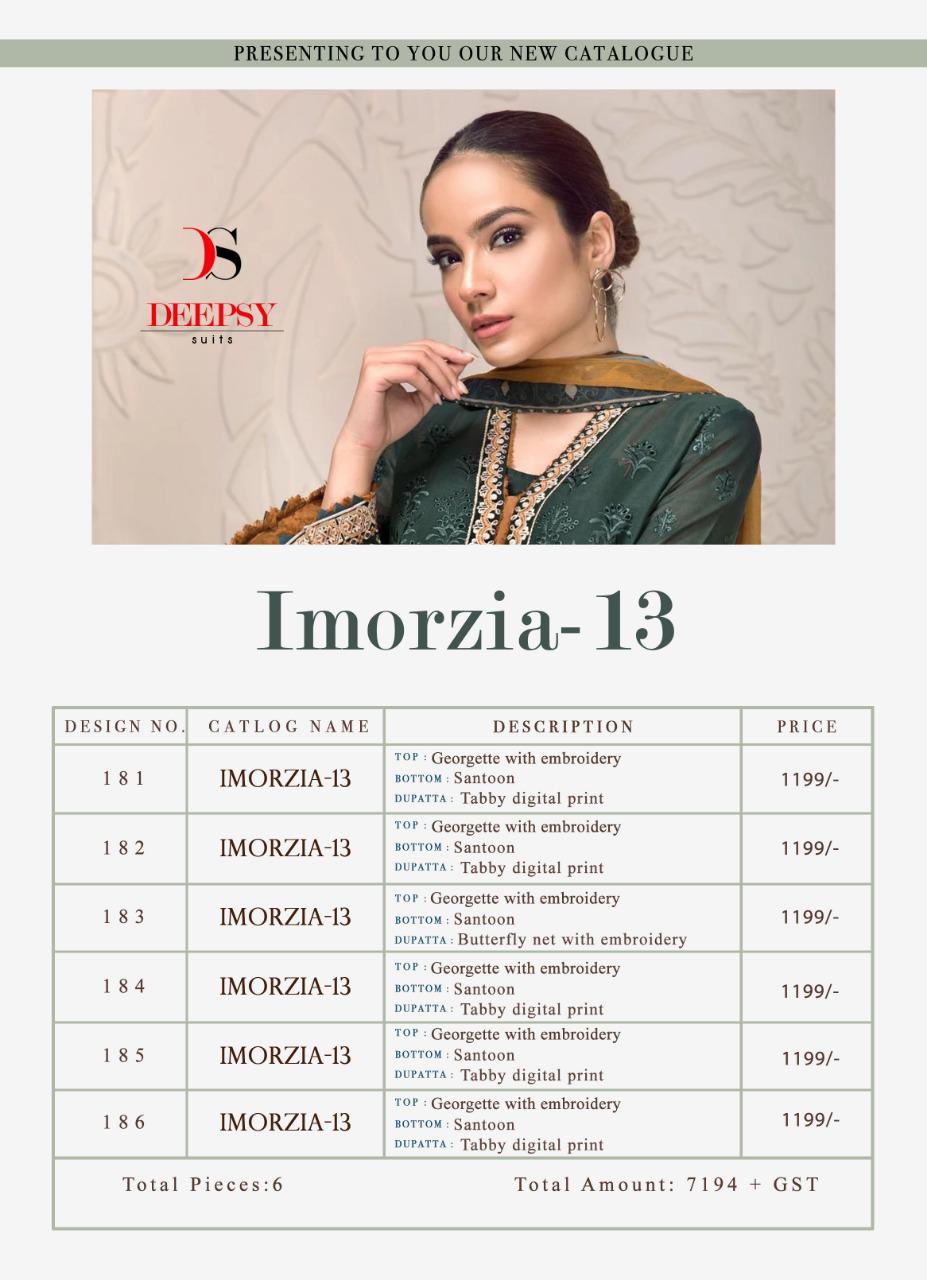 PRESENTING TO YOU OUR NEW CATALOGUE

DS
DEEPSY
suits

Imorzia-13

| DESIGN NO. | CATLOG NAME | DESCRIPTION | PRICE |
|---|---|---|---|
| 181 | IMORZIA-13 | TOP : Georgette with embroidery BOTTOM : Santoon DUPATTA : Tabby digital print | 1199/- |
| 182 | IMORZIA-13 | TOP : Georgette with embroidery BOTTOM : Santoon DUPATTA : Tabby digital print | 1199/- |
| 183 | IMORZIA-13 | TOP : Georgette with embroidery BOTTOM : Santoon DUPATTA : Butterfly net with embroidery | 1199/- |
| 184 | IMORZIA-13 | TOP : Georgette with embroidery BOTTOM : Santoon DUPATTA : Tabby digital print | 1199/- |
| 185 | IMORZIA-13 | TOP : Georgette with embroidery BOTTOM : Santoon DUPATTA : Tabby digital print | 1199/- |
| 186 | IMORZIA-13 | TOP : Georgette with embroidery BOTTOM : Santoon DUPATTA : Tabby digital print | 1199/- |

Total Pieces:6 Total Amount: 7194 + GST